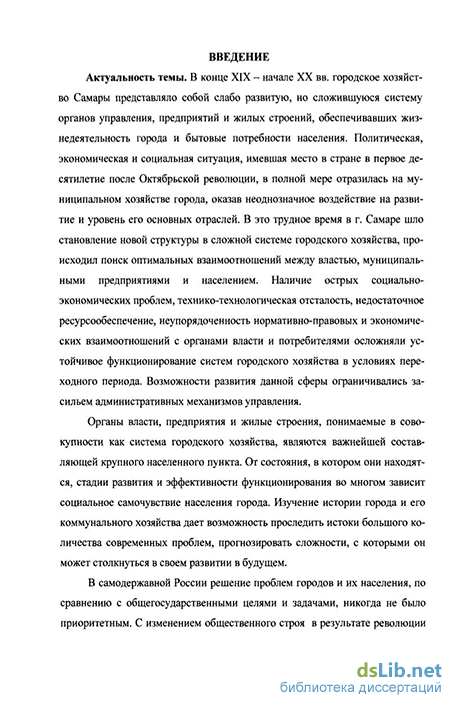 ВВЕДЕНИЕ

Актуальность темы. В конце XIX – начале XX вв. городское хозяйство Самары представляло собой слабо развитую, но сложившуюся систему органов управления, предприятий и жилых строений, обеспечивавших жизнедеятельность города и бытовые потребности населения. Политическая, экономическая и социальная ситуация, имевшая место в стране в первое десятилетие после Октябрьской революции, в полной мере отразилась на муниципальном хозяйстве города, оказав неоднозначное воздействие на развитие и уровень его основных отраслей. В это трудное время в г. Самаре шло становление новой структуры в сложной системе городского хозяйства, происходил поиск оптимальных взаимоотношений между властью, муниципальными предприятиями и населением. Наличие острых социально-экономических проблем, технико-технологическая отсталость, недостаточное ресурсообеспечение, неупорядоченность нормативно-правовых и экономических взаимоотношений с органами власти и потребителями осложняли устойчивое функционирование систем городского хозяйства в условиях переходного периода. Возможности развития данной сферы ограничивались засильем административных механизмов управления.

Органы власти, предприятия и жилые строения, понимаемые в совокупности как система городского хозяйства, являются важнейшей составляющей крупного населенного пункта. От состояния, в котором они находятся, стадии развития и эффективности функционирования во многом зависит социальное самочувствие населения города. Изучение истории города и его коммунального хозяйства дает возможность проследить истоки большого количества современных проблем, прогнозировать сложности, с которыми он может столкнуться в своем развитии в будущем.

В самодержавной России решение проблем городов и их населения, по сравнению с общегосударственными целями и задачами, никогда не было приоритетным. С изменением общественного строя в результате революции

dsLib.net
библиотека диссертаций